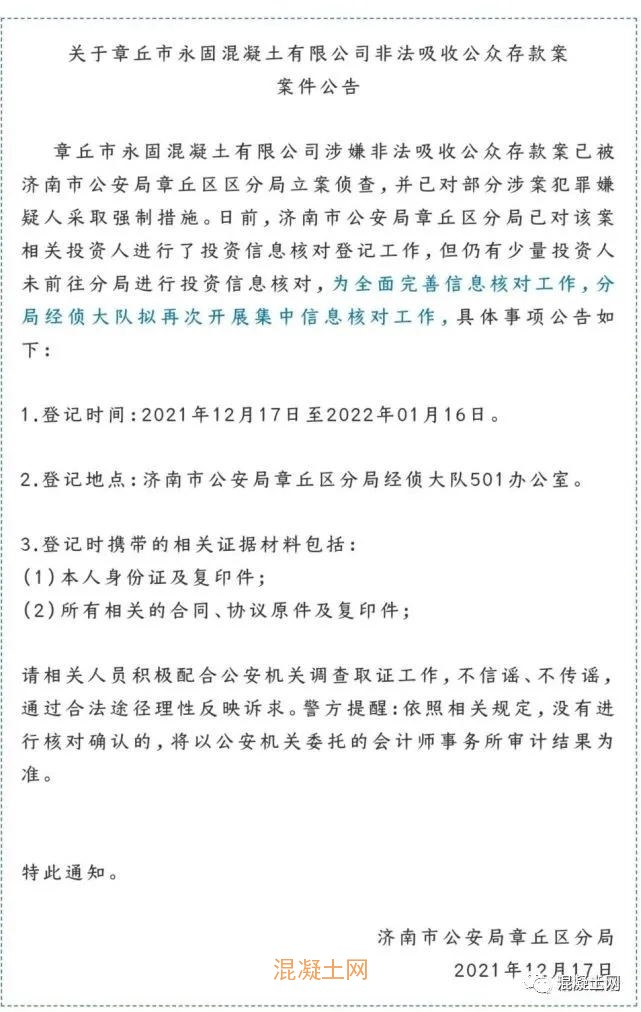 关于章丘市永固混凝土有限公司非法吸收公众存款案
案件公告

章丘市永固混凝土有限公司涉嫌非法吸收公众存款案已被济南市公安局章丘区区分局立案侦查，并已对部分涉案犯罪嫌疑人采取强制措施。日前，济南市公安局章丘区分局已对该案相关投资人进行了投资信息核对登记工作，但仍有少量投资人未前往分局进行投资信息核对，为全面完善信息核对工作，分局经侦大队拟再次开展集中信息核对工作，具体事项公告如下：

1.登记时间：2021年12月17日至2022年01月16日。

2.登记地点：济南市公安局章丘区分局经侦大队501办公室。

3.登记时携带的相关证据材料包括：
(1)本人身份证及复印件；
(2)所有相关的合同、协议原件及复印件；

请相关人员积极配合公安机关调查取证工作，不信谣、不传谣，通过合法途径理性反映诉求。警方提醒：依照相关规定，没有进行核对确认的，将以公安机关委托的会计师事务所审计结果为准。

特此通知。

济南市公安局章丘区分局
2021年12月17日

混凝土网
混凝土网